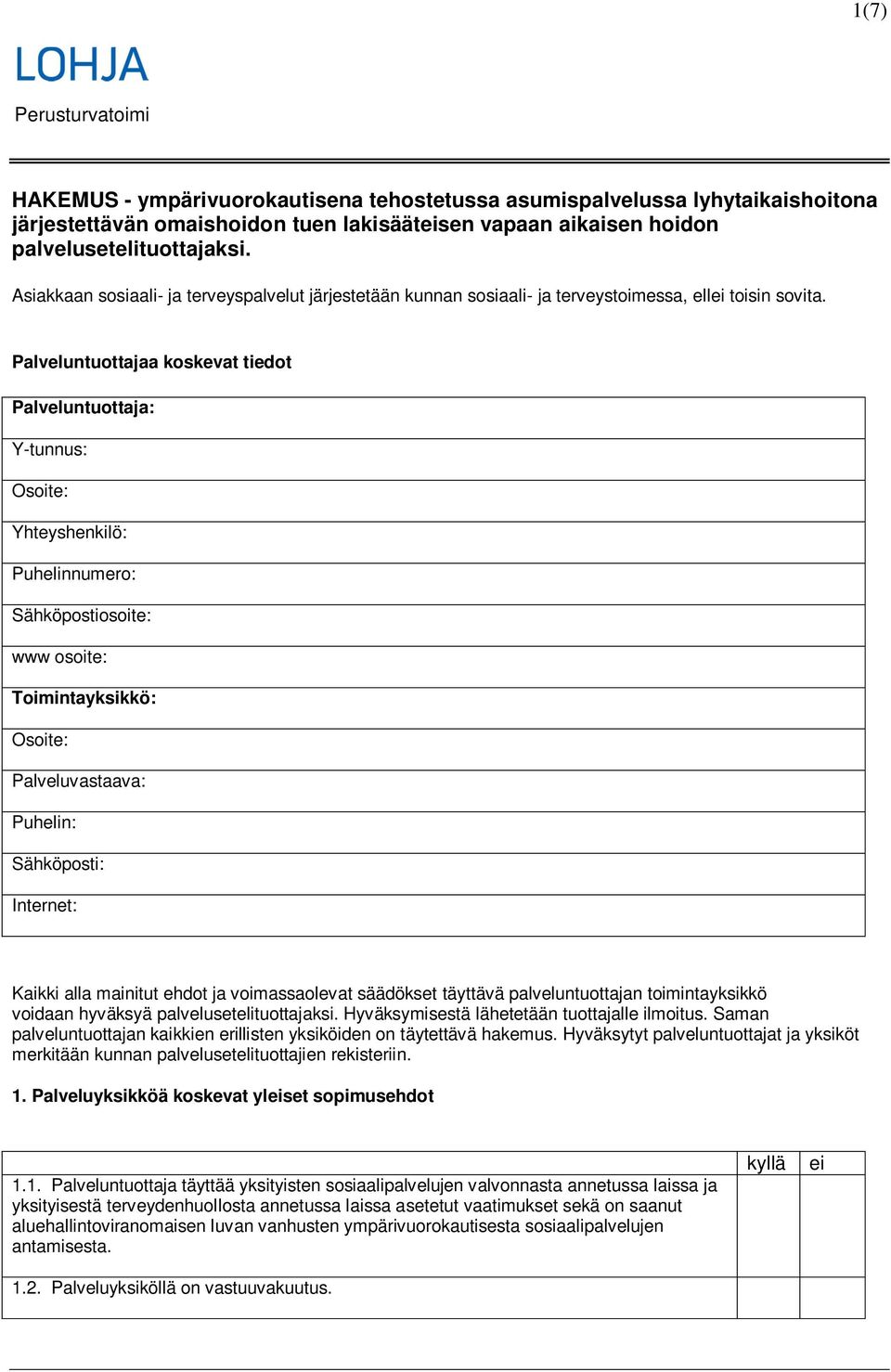 1(7)

LOHJA

Perusturvatoimi

HAKEMUS - ympärivuorokautisena tehostetussa asumispalvelussa lyhytaikaishoitona järjestettävän omaishoidon tuen lakisääteisen vapaan aikaisen hoidon palvelusetelituottajaksi.

Asiakkaan sosiaali- ja terveyspalvelut järjestetään kunnan sosiaali- ja terveystoimessa, ellei toisin sovita.

Palveluntuottajaa koskevat tiedot

| Palveluntuottaja: |
|---|
| Y-tunnus: |
| Osoite: |
| Yhteyshenkilö: |
| Puhelinnumero: |
| Sähköpostiosoite: |
| www osoite: |
| Toimintayksikkö: |
| Osoite: |
| Palveluvastaava: |
| Puhelin: |
| Sähköposti: |
| Internet: |

Kaikki alla mainitut ehdot ja voimassaolevat säädökset täyttävä palveluntuottajan toimintayksikkö voidaan hyväksyä palvelusetelituottajaksi. Hyväksymisestä lähetetään tuottajalle ilmoitus. Saman palveluntuottajan kaikkien erillisten yksiköiden on täytettävä hakemus. Hyväksytyt palveluntuottajat ja yksiköt merkitään kunnan palvelusetelituottajien rekisteriin.

1. Palveluyksikköä koskevat yleiset sopimusehdot

| | kyllä | ei |
|---|---|---|
| 1.1. Palveluntuottaja täyttää yksityisten sosiaalipalvelujen valvonnasta annetussa laissa ja yksityisestä terveydenhuollosta annetussa laissa asetetut vaatimukset sekä on saanut aluehallintoviranomaisen luvan vanhusten ympärivuorokautisesta sosiaalipalvelujen antamisesta. | | |
| 1.2. Palveluyksiköllä on vastuuvakuutus. | | |